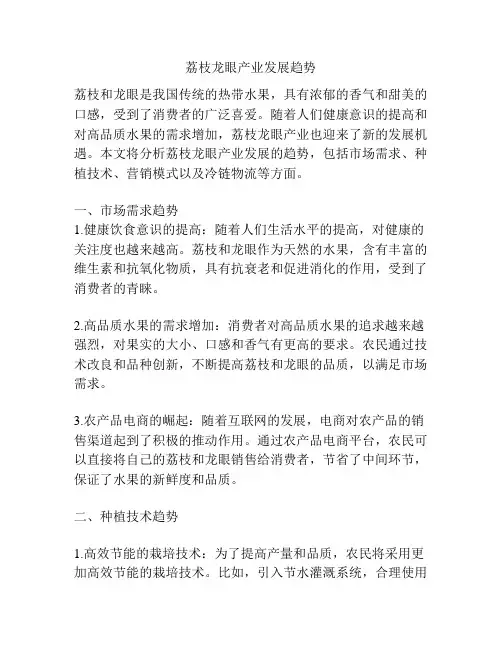 荔枝龙眼产业发展趋势

荔枝和龙眼是我国传统的热带水果，具有浓郁的香气和甜美的口感，受到了消费者的广泛喜爱。随着人们健康意识的提高和对高品质水果的需求增加，荔枝龙眼产业也迎来了新的发展机遇。本文将分析荔枝龙眼产业发展的趋势，包括市场需求、种植技术、营销模式以及冷链物流等方面。

一、市场需求趋势
1.健康饮食意识的提高：随着人们生活水平的提高，对健康的关注度也越来越高。荔枝和龙眼作为天然的水果，含有丰富的维生素和抗氧化物质，具有抗衰老和促进消化的作用，受到了消费者的青睐。

2.高品质水果的需求增加：消费者对高品质水果的追求越来越强烈，对果实的大小、口感和香气有更高的要求。农民通过技术改良和品种创新，不断提高荔枝和龙眼的品质，以满足市场需求。

3.农产品电商的崛起：随着互联网的发展，电商对农产品的销售渠道起到了积极的推动作用。通过农产品电商平台，农民可以直接将自己的荔枝和龙眼销售给消费者，节省了中间环节，保证了水果的新鲜度和品质。

二、种植技术趋势

1.高效节能的栽培技术：为了提高产量和品质，农民将采用更加高效节能的栽培技术。比如，引入节水灌溉系统，合理使用